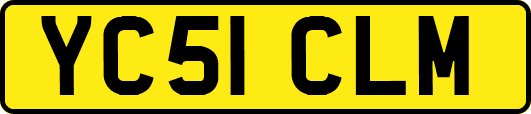 YC51 CLM